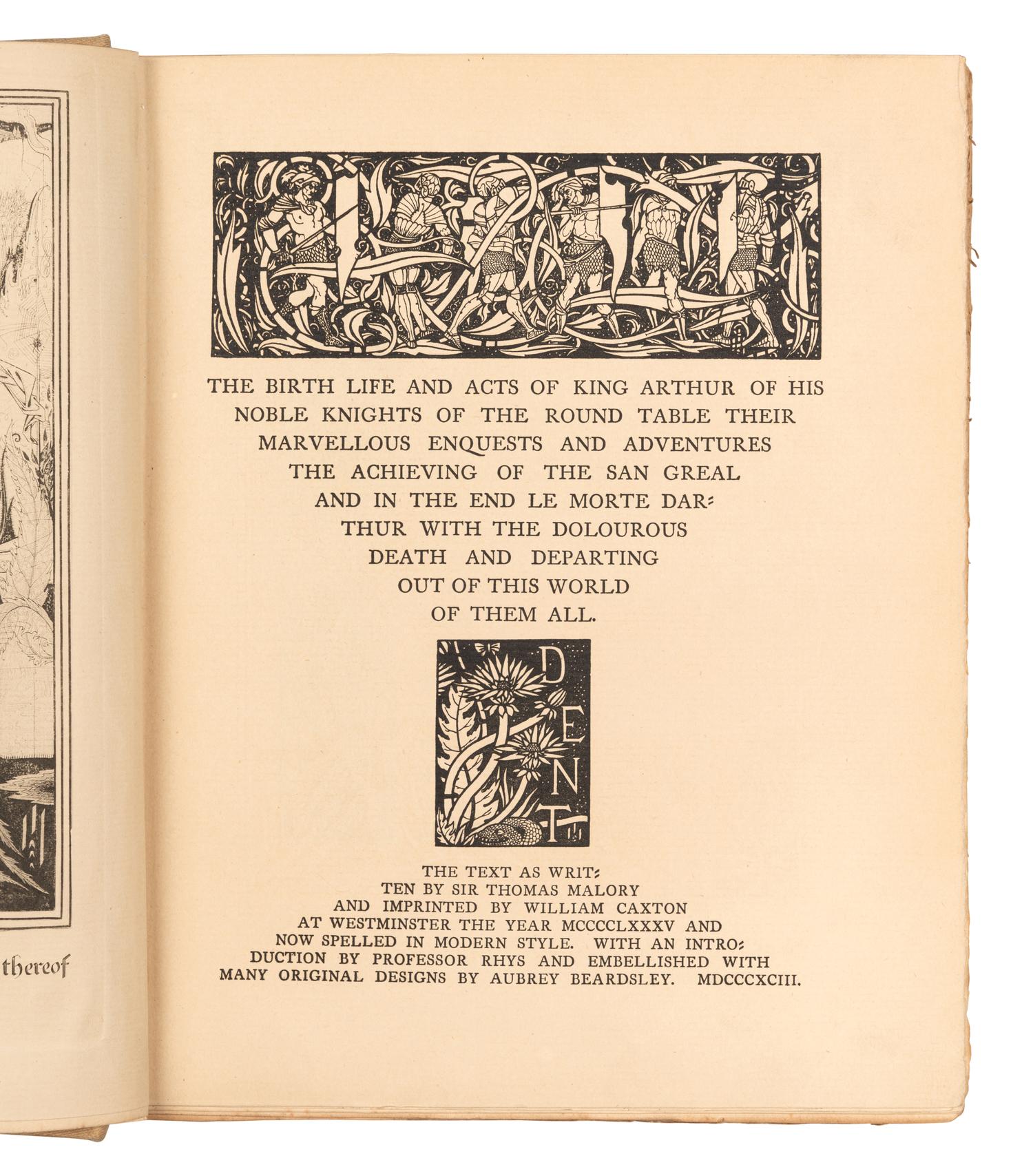 thereof

THE BIRTH LIFE AND ACTS OF KING ARTHUR OF HIS NOBLE KNIGHTS OF THE ROUND TABLE THEIR MARVELLOUS ENQUESTS AND ADVENTURES THE ACHIEVING OF THE SAN GREAL AND IN THE END LE MORTE DARTHUR WITH THE DOLOUROUS DEATH AND DEPARTING OUT OF THIS WORLD OF THEM ALL.

DENT

THE TEXT AS WRITTEN BY SIR THOMAS MALORY AND IMPRINTED BY WILLIAM CAXTON AT WESTMINSTER THE YEAR MCCCCLXXXV AND NOW SPELLED IN MODERN STYLE. WITH AN INTRODUCTION BY PROFESSOR RHYS AND EMBELLISHED WITH MANY ORIGINAL DESIGNS BY AUBREY BEARDSLEY. MDCCCXCIII.